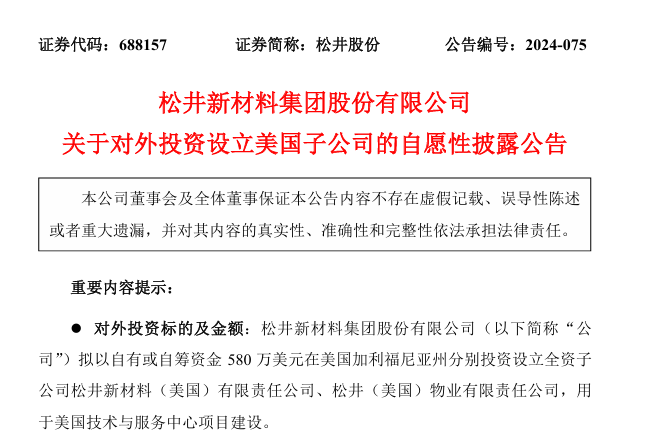 证券代码：688157　　　　证券简称：松井股份　　　　公告编号：2024-075

松井新材料集团股份有限公司

关于对外投资设立美国子公司的自愿性披露公告

本公司董事会及全体董事保证本公告内容不存在虚假记载、误导性陈述或者重大遗漏，并对其内容的真实性、准确性和完整性依法承担法律责任。

重要内容提示：

● 对外投资标的及金额：松井新材料集团股份有限公司（以下简称“公司”）拟以自有或自筹资金 580 万美元在美国加利福尼亚州分别投资设立全资子公司松井新材料（美国）有限责任公司、松井（美国）物业有限责任公司，用于美国技术与服务中心项目建设。